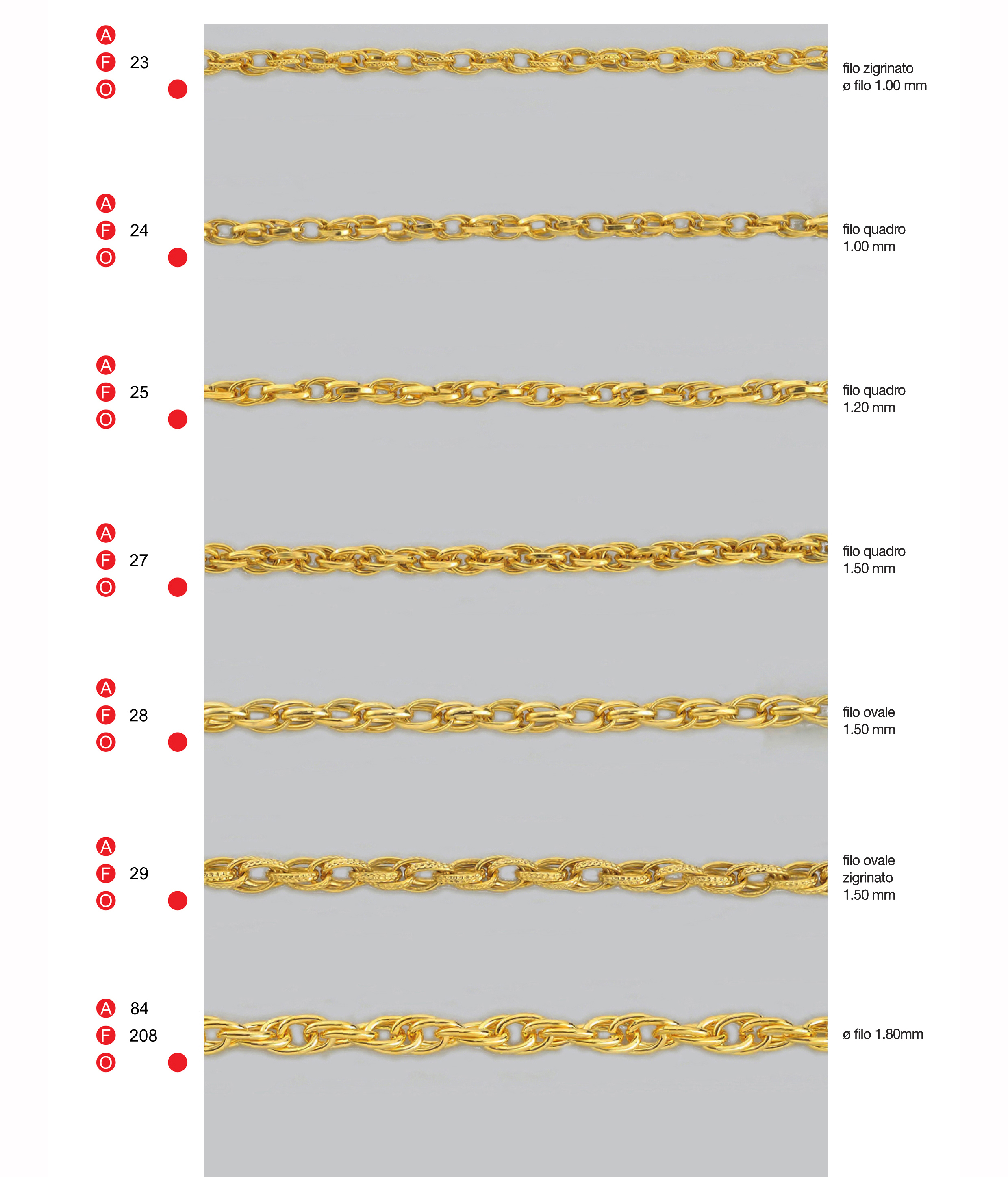 A
F 23
O

filo zigrinato
ø filo 1.00 mm

A
F 24
O

filo quadro
1.00 mm

A
F 25
O

filo quadro
1.20 mm

A
F 27
O

filo quadro
1.50 mm

A
F 28
O

filo ovale
1.50 mm

A
F 29
O

filo ovale
zigrinato
1.50 mm

A 84
F 208
O

ø filo 1.80mm